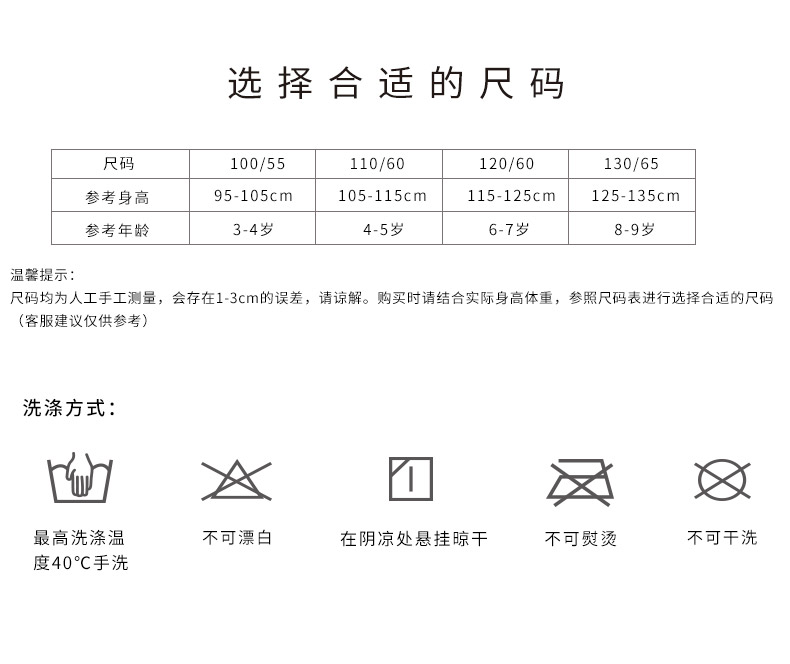 选择合适的尺码

| 尺码 | 100/55 | 110/60 | 120/60 | 130/65 |
|---|---|---|---|---|
| 参考身高 | 95-105cm | 105-115cm | 115-125cm | 125-135cm |
| 参考年龄 | 3-4岁 | 4-5岁 | 6-7岁 | 8-9岁 |

温馨提示：
尺码均为人工手工测量，会存在1-3cm的误差，请谅解。购买时请结合实际身高体重，参照尺码表进行选择合适的尺码（客服建议仅供参考）

洗涤方式：

最高洗涤温度40°C手洗

不可漂白

在阴凉处悬挂晾干

不可熨烫

不可干洗